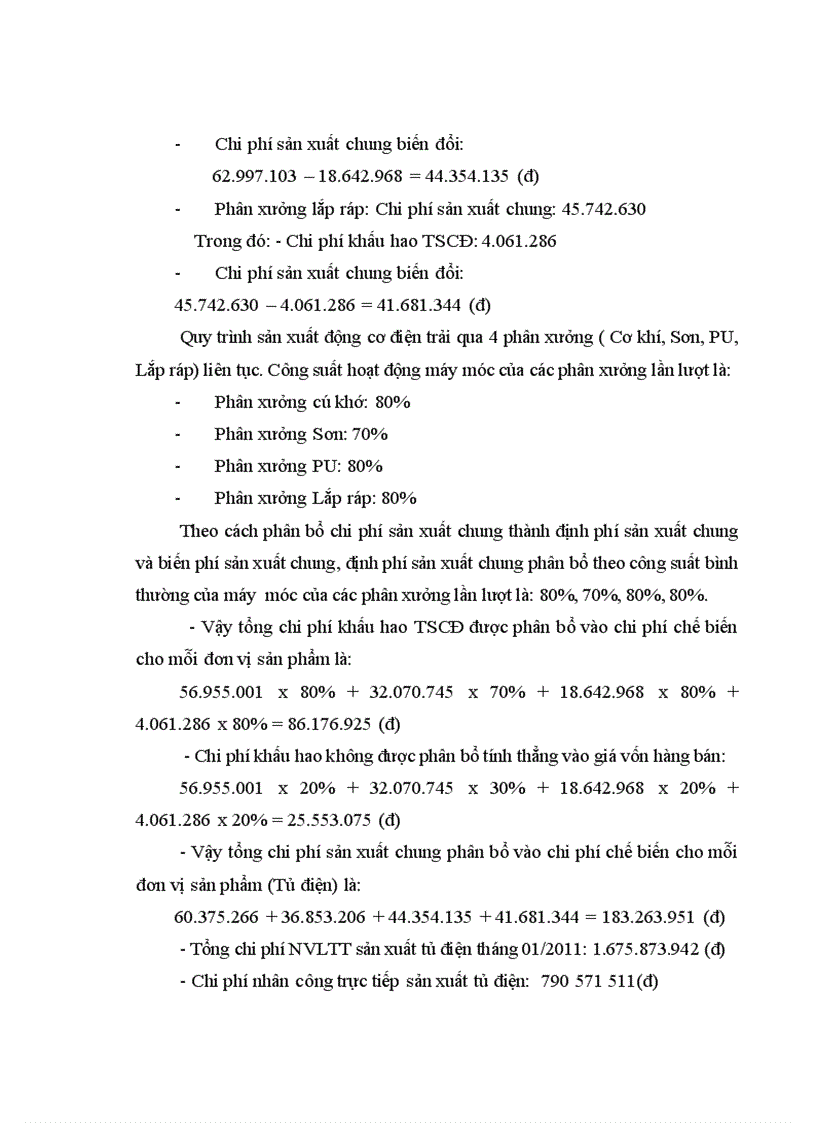 - Chi phí sản xuất chung biến đổi:

62.997.103 – 18.642.968 = 44.354.135 (đ)

- Phân xưởng lắp ráp: Chi phí sản xuất chung: 45.742.630

Trong đó: - Chi phí khấu hao TSCĐ: 4.061.286

- Chi phí sản xuất chung biến đổi:

45.742.630 – 4.061.286 = 41.681.344 (đ)

Quy trình sản xuất động cơ điện trải qua 4 phân xưởng ( Cơ khí, Sơn, PU, Lắp ráp) liên tục. Công suất hoạt động máy móc của các phân xưởng lần lượt là:

- Phân xưởng cú khớ: 80%

- Phân xưởng Sơn: 70%

- Phân xưởng PU: 80%

- Phân xưởng Lắp ráp: 80%

Theo cách phân bổ chi phí sản xuất chung thành định phí sản xuất chung và biến phí sản xuất chung, định phí sản xuất chung phân bổ theo công suất bình thường của máy móc của các phân xưởng lần lượt là: 80%, 70%, 80%, 80%.

- Vậy tổng chi phí khấu hao TSCĐ được phân bổ vào chi phí chế biến cho mỗi đơn vị sản phẩm là:

56.955.001 x 80% + 32.070.745 x 70% + 18.642.968 x 80% + 4.061.286 x 80% = 86.176.925 (đ)

- Chi phí khấu hao không được phân bổ tính thẳng vào giá vốn hàng bán:

56.955.001 x 20% + 32.070.745 x 30% + 18.642.968 x 20% + 4.061.286 x 20% = 25.553.075 (đ)

- Vậy tổng chi phí sản xuất chung phân bổ vào chi phí chế biến cho mỗi đơn vị sản phẩm (Tủ điện) là:

60.375.266 + 36.853.206 + 44.354.135 + 41.681.344 = 183.263.951 (đ)

- Tổng chi phí NVLTT sản xuất tủ điện tháng 01/2011: 1.675.873.942 (đ)

- Chi phí nhân công trực tiếp sản xuất tủ điện: 790 571 511(đ)